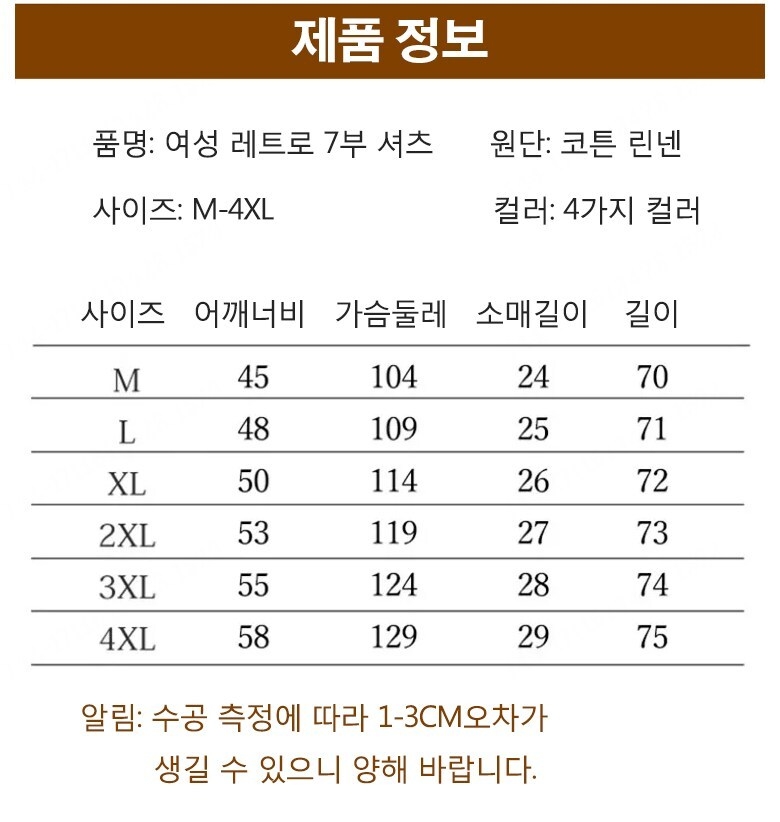 제품 정보

품명: 여성 레트로 7부 셔츠 원단: 코튼 린넨

사이즈: M-4XL 컬러: 4가지 컬러

| 사이즈 | 어깨너비 | 가슴둘레 | 소매길이 | 길이 |
|---|---|---|---|---|
| M | 45 | 104 | 24 | 70 |
| L | 48 | 109 | 25 | 71 |
| XL | 50 | 114 | 26 | 72 |
| 2XL | 53 | 119 | 27 | 73 |
| 3XL | 55 | 124 | 28 | 74 |
| 4XL | 58 | 129 | 29 | 75 |

알림: 수공 측정에 따라 1-3CM오차가 생길 수 있으니 양해 바랍니다.